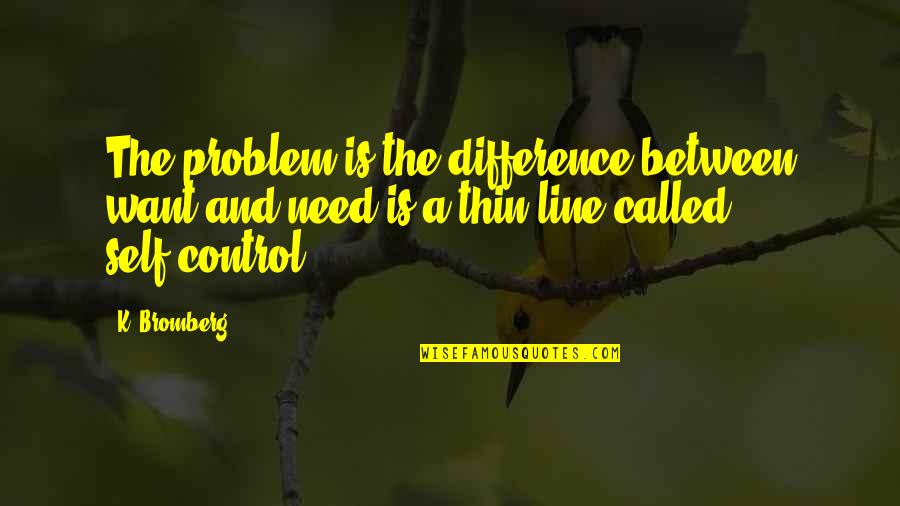 The problem is the difference between want and need is a thin line called self-control.

K. Bromberg

WISEFAMOUSQUOTES.COM